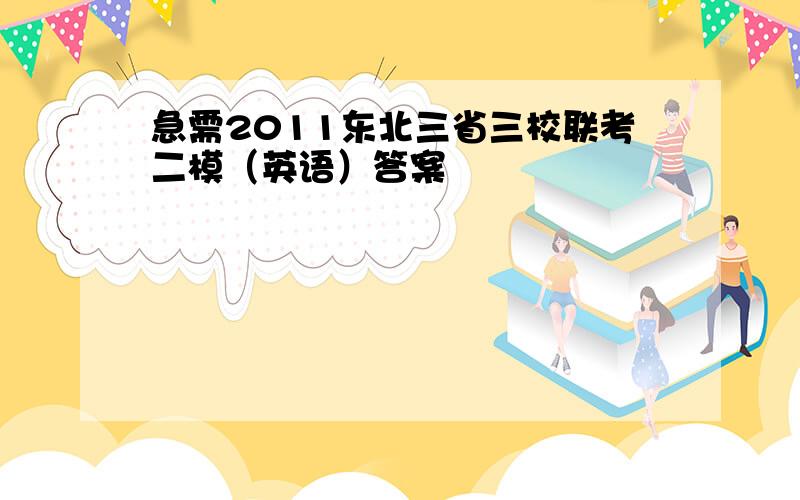 急需2011东北三省三校联考二模（英语）答案